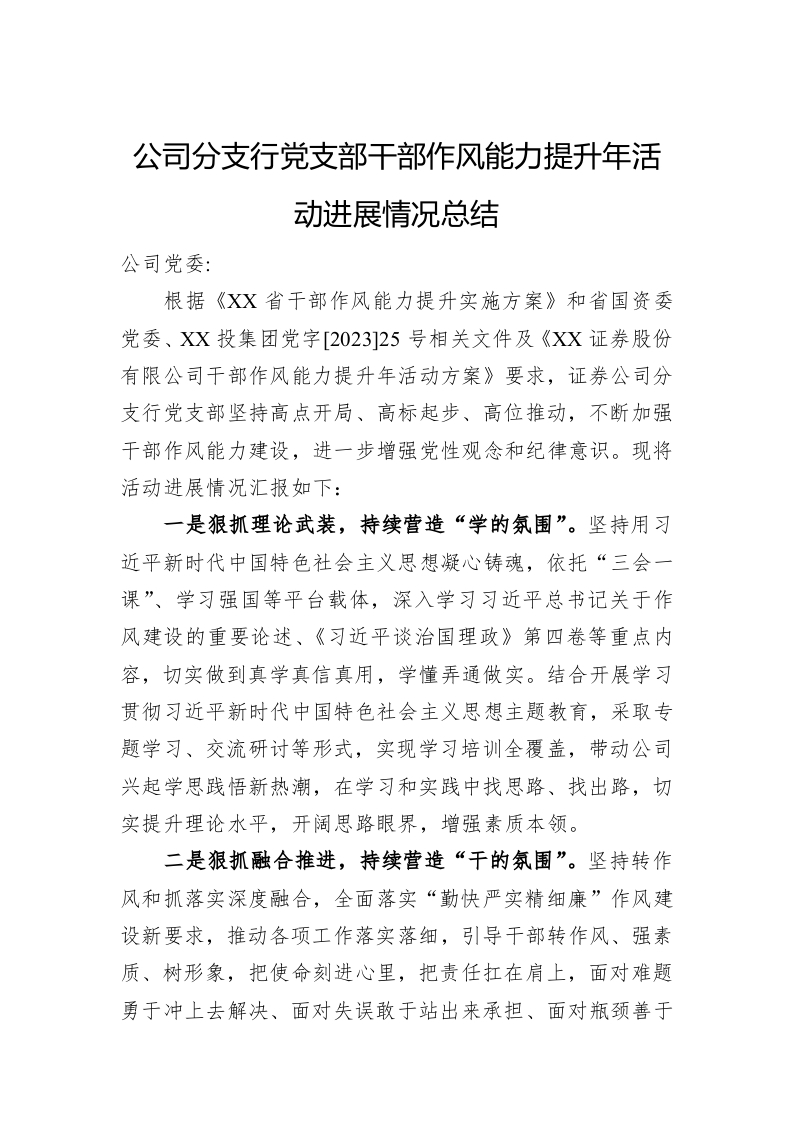 公司分支行党支部干部作风能力提升年活动进展情况总结

公司党委:

根据《XX 省干部作风能力提升实施方案》和省国资委党委、XX 投集团党字[2023]25 号相关文件及《XX 证券股份有限公司干部作风能力提升年活动方案》要求，证券公司分支行党支部坚持高点开局、高标起步、高位推动，不断加强干部作风能力建设，进一步增强党性观念和纪律意识。现将活动进展情况汇报如下：

一是狠抓理论武装，持续营造“学的氛围”。坚持用习近平新时代中国特色社会主义思想凝心铸魂，依托“三会一课”、学习强国等平台载体，深入学习习近平总书记关于作风建设的重要论述、《习近平谈治国理政》第四卷等重点内容，切实做到真学真信真用，学懂弄通做实。结合开展学习贯彻习近平新时代中国特色社会主义思想主题教育，采取专题学习、交流研讨等形式，实现学习培训全覆盖，带动公司兴起学思践悟新热潮，在学习和实践中找思路、找出路，切实提升理论水平，开阔思路眼界，增强素质本领。

二是狠抓融合推进，持续营造“干的氛围”。坚持转作风和抓落实深度融合，全面落实“勤快严实精细廉”作风建设新要求，推动各项工作落实落细，引导干部转作风、强素质、树形象，把使命刻进心里，把责任扛在肩上，面对难题勇于冲上去解决、面对失误敢于站出来承担、面对瓶颈善于